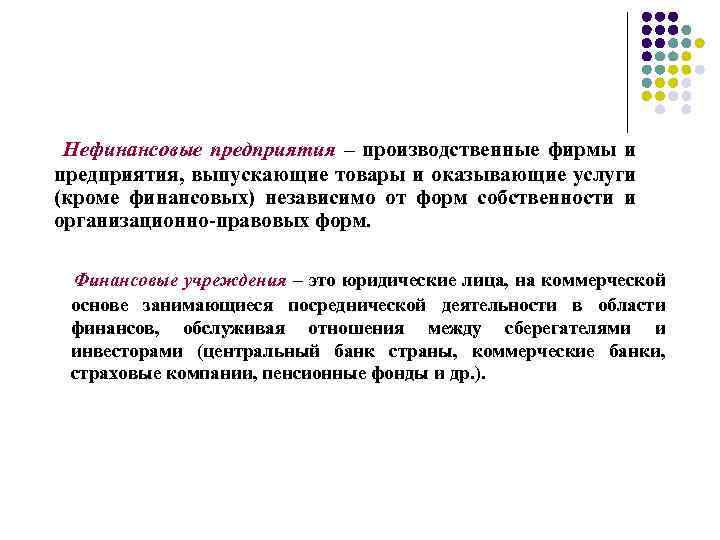 Нефинансовые предприятия – производственные фирмы и предприятия, выпускающие товары и оказывающие услуги (кроме финансовых) независимо от форм собственности и организационно-правовых форм.

Финансовые учреждения – это юридические лица, на коммерческой основе занимающиеся посреднической деятельности в области финансов, обслуживая отношения между сберегателями и инвесторами (центральный банк страны, коммерческие банки, страховые компании, пенсионные фонды и др.).